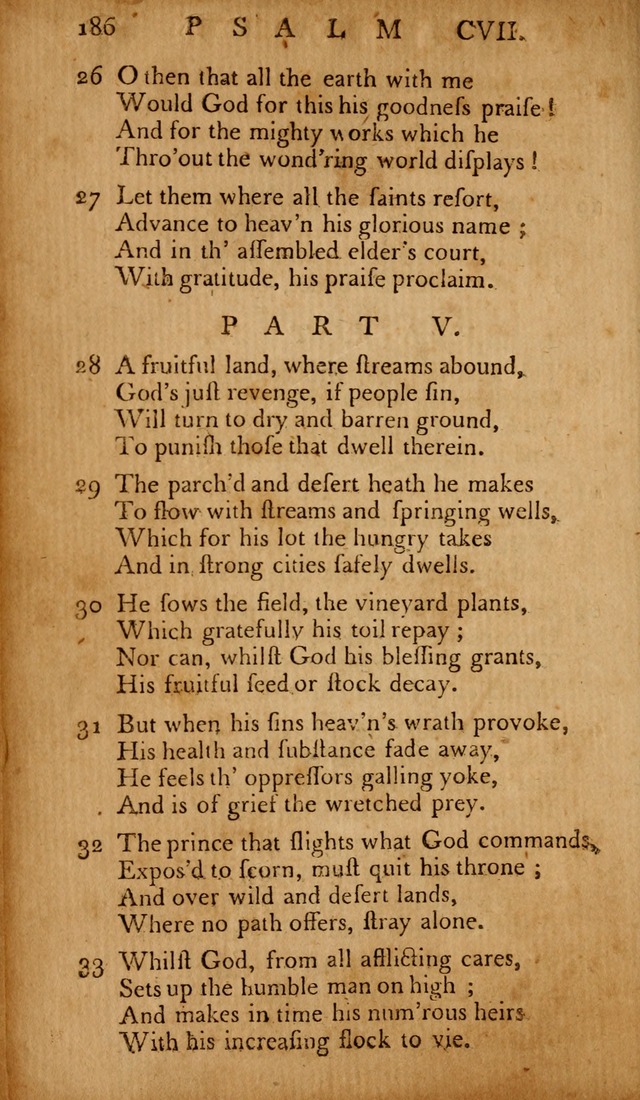 186 PSALM CVII.

26 O then that all the earth with me
Would God for this his goodneſs praiſe!
And for the mighty works which he
Thro'out the wond'ring world diſplays!

27 Let them where all the ſaints reſort,
Advance to heav'n his glorious name;
And in th' aſſembled elder's court,
With gratitude, his praiſe proclaim.

PART V.

28 A fruitful land, where ſtreams abound,
God's juſt revenge, if people ſin,
Will turn to dry and barren ground,
To puniſh thoſe that dwell therein.

29 The parch'd and deſert heath he makes
To flow with ſtreams and ſpringing wells,
Which for his lot the hungry takes
And in ſtrong cities ſafely dwells.

30 He ſows the field, the vineyard plants,
Which gratefully his toil repay;
Nor can, whilſt God his bleſſing grants,
His fruitful ſeed or ſtock decay.

31 But when his ſins heav'n's wrath provoke,
His health and ſubſtance fade away,
He feels th' oppreſſors galling yoke,
And is of grief the wretched prey.

32 The prince that ſlights what God commands,
Expos'd to ſcorn, muſt quit his throne;
And over wild and deſert lands,
Where no path offers, ſtray alone.

33 Whilſt God, from all afflicting cares,
Sets up the humble man on high;
And makes in time his num'rous heirs
With his increaſing flock to vie.